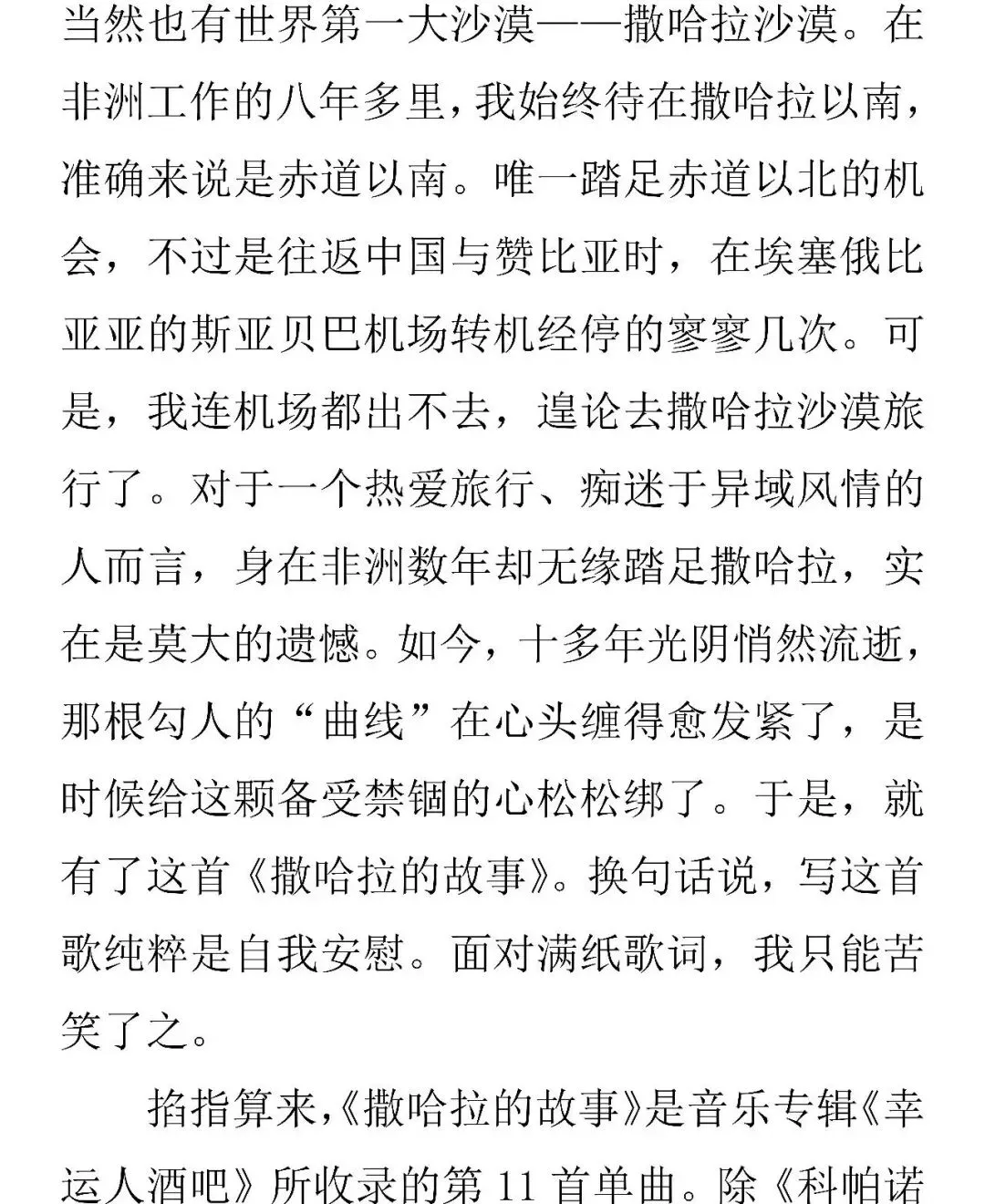 当然也有世界第一大沙漠——撒哈拉沙漠。在非洲工作的八年多里，我始终待在撒哈拉以南，准确来说是赤道以南。唯一踏足赤道以北的机会，不过是往返中国与赞比亚时，在埃塞俄比亚亚的斯亚贝巴机场转机经停的寥寥几次。可是，我连机场都出不去，遑论去撒哈拉沙漠旅行了。对于一个热爱旅行、痴迷于异域风情的人而言，身在非洲数年却无缘踏足撒哈拉，实在是莫大的遗憾。如今，十多年光阴悄然流逝，那根勾人的“曲线”在心头缠得愈发紧了，是时候给这颗备受禁锢的心松松绑了。于是，就有了这首《撒哈拉的故事》。换句话说，写这首歌纯粹是自我安慰。面对满纸歌词，我只能苦笑了之。

掐指算来，《撒哈拉的故事》是音乐专辑《幸运人酒吧》所收录的第 11 首单曲。除《科帕诺